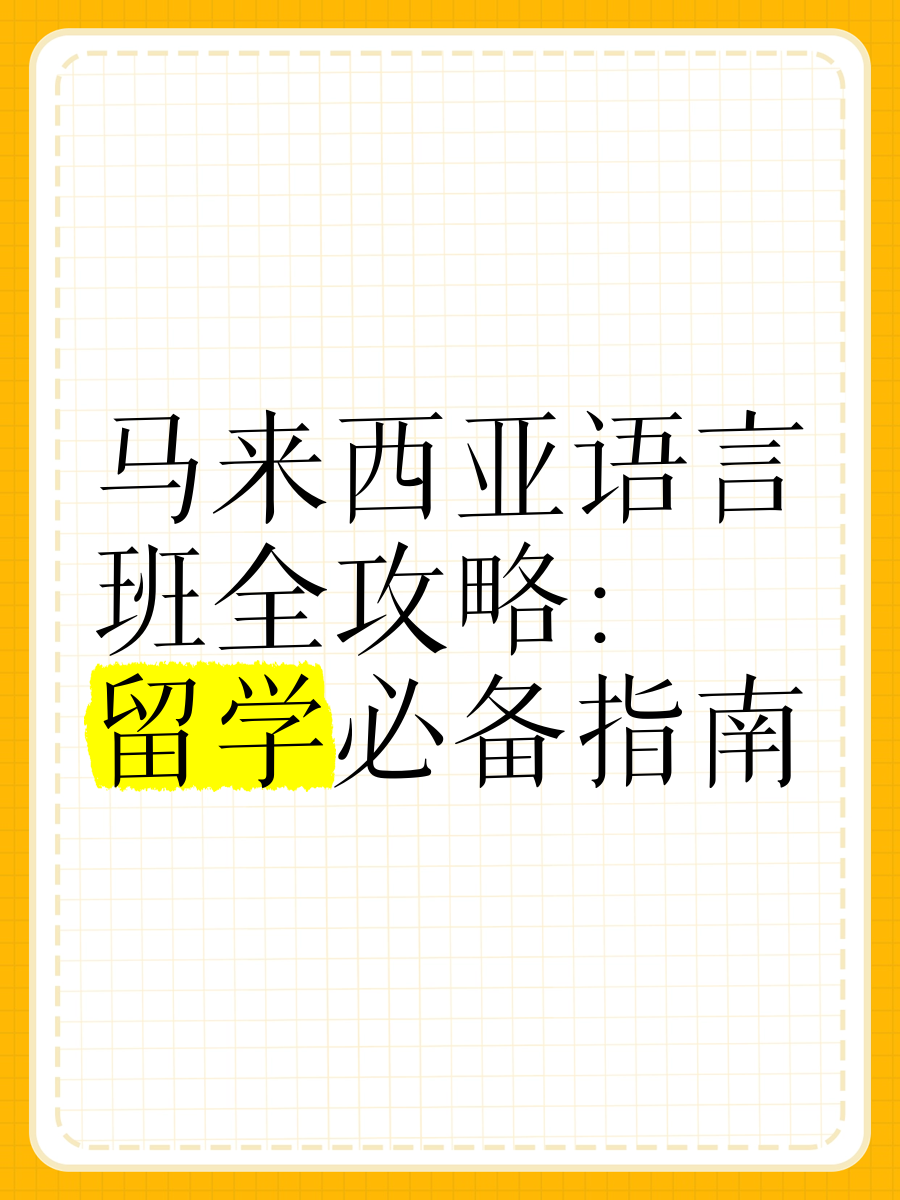 马来西亚语言班全攻略：留学必备指南